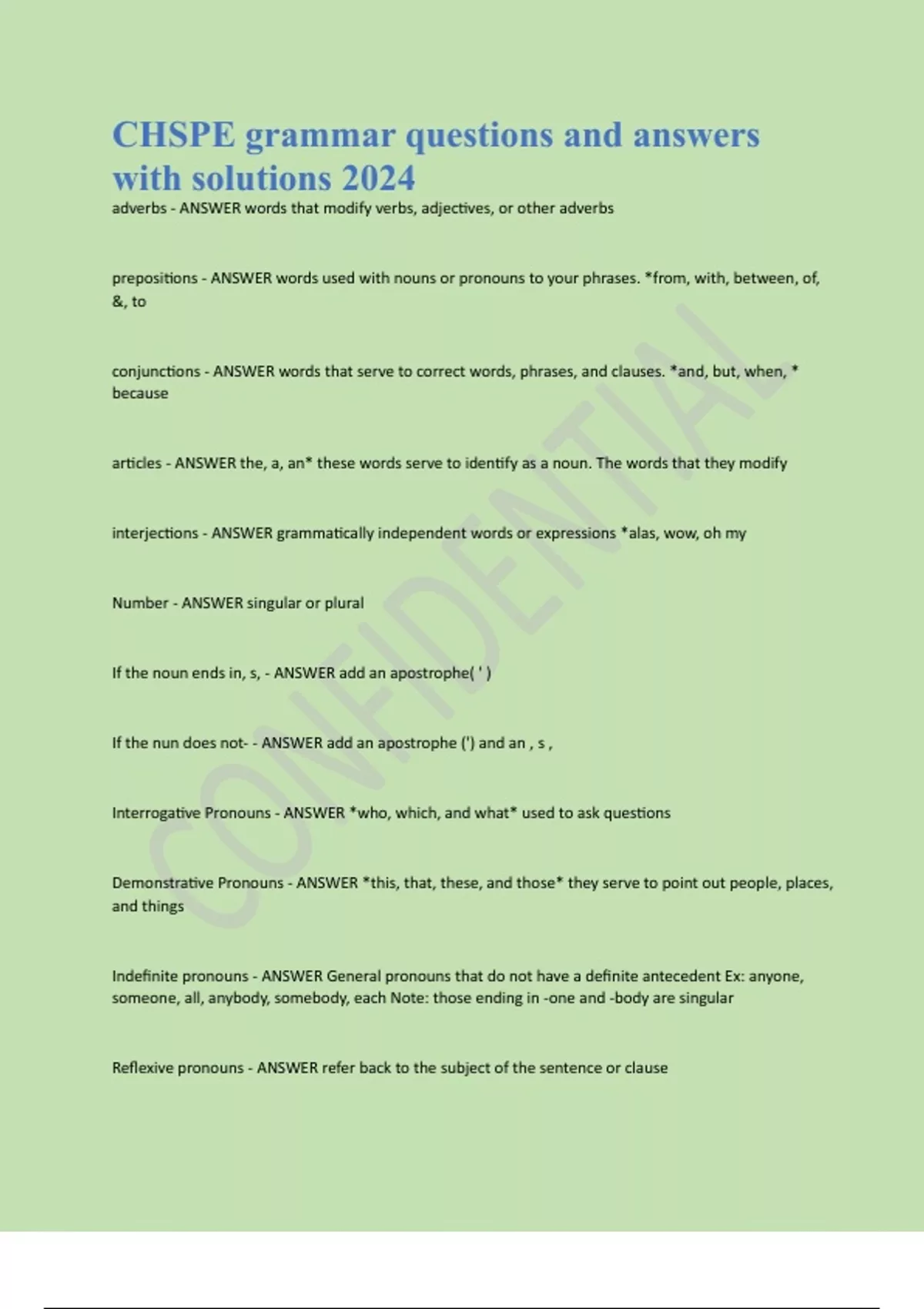 CHSPE grammar questions and answers with solutions 2024

adverbs - ANSWER words that modify verbs, adjectives, or other adverbs

prepositions - ANSWER words used with nouns or pronouns to your phrases. *from, with, between, of, &, to

conjunctions - ANSWER words that serve to correct words, phrases, and clauses. *and, but, when, * because

articles - ANSWER the, a, an* these words serve to identify as a noun. The words that they modify

interjections - ANSWER grammatically independent words or expressions *alas, wow, oh my

Number - ANSWER singular or plural

If the noun ends in, s, - ANSWER add an apostrophe( ' )

If the nun does not- - ANSWER add an apostrophe (') and an , s ,

Interrogative Pronouns - ANSWER *who, which, and what* used to ask questions

Demonstrative Pronouns - ANSWER *this, that, these, and those* they serve to point out people, places, and things

Indefinite pronouns - ANSWER General pronouns that do not have a definite antecedent Ex: anyone, someone, all, anybody, somebody, each Note: those ending in -one and -body are singular

Reflexive pronouns - ANSWER refer back to the subject of the sentence or clause

CONFIDENTIAL